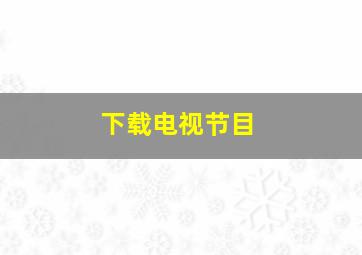 下载电视节目